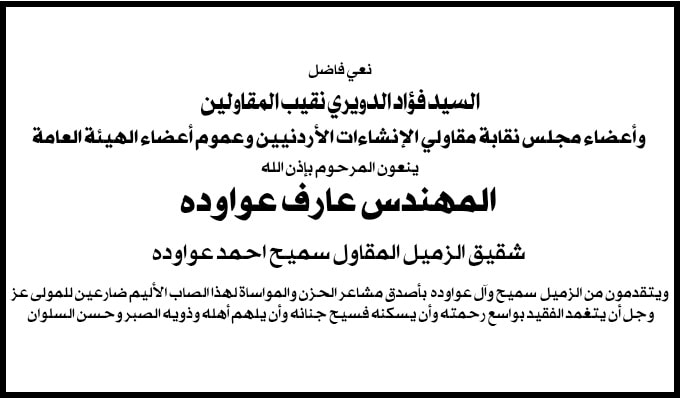 نعي فاضل

السيد فؤاد الدويري نقيب المقاولين

وأعضاء مجلس نقابة مقاولي الإنشاءات الأردنيين وعموم أعضاء الهيئة العامة

ينعون المرحوم بإذن الله

المهندس عارف عواوده

شقيق الزميل المقاول سميح احمد عواوده

ويتقدمون من الزميل سميح وآل عواوده بأصدق مشاعر الحزن والمواساة لهذا المصاب الأليم ضارعين للمولى عز وجل أن يتغمد الفقيد بواسع رحمته وأن يسكنه فسيح جنانه وأن يلهم أهله وذويه الصبر وحسن السلوان